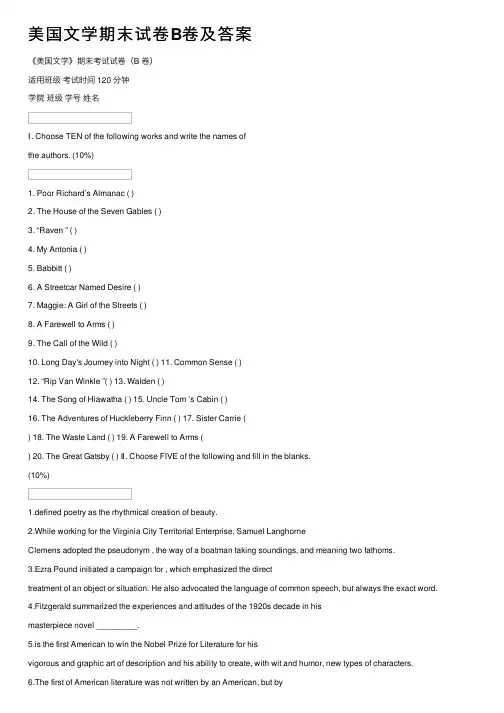 美国文学期末试卷B卷及答案

《美国文学》期末考试试卷（B 卷）

适用班级 考试时间 120 分钟

学院 班级 学号 姓名

I. Choose TEN of the following works and write the names of the authors. (10%)

1. Poor Richard's Almanac ( )

2. The House of the Seven Gables ( )

3. "Raven " ( )

4. My Antonia ( )

5. Babbitt ( )

6. A Streetcar Named Desire ( )

7. Maggie: A Girl of the Streets ( )

8. A Farewell to Arms ( )

9. The Call of the Wild ( )

10. Long Day's Journey into Night ( ) 11. Common Sense ( )

12. "Rip Van Winkle "( ) 13. Walden ( )

14. The Song of Hiawatha ( ) 15. Uncle Tom 's Cabin ( )

16. The Adventures of Huckleberry Finn ( ) 17. Sister Carrie ( ) 18. The Waste Land ( ) 19. A Farewell to Arms ( ) 20. The Great Gatsby ( ) Ⅱ. Choose FIVE of the following and fill in the blanks. (10%)

1.defined poetry as the rhythmical creation of beauty.

2.While working for the Virginia City Territorial Enterprise, Samuel Langhorne Clemens adopted the pseudonym , the way of a boatman taking soundings, and meaning two fathoms.

3.Ezra Pound initiated a campaign for , which emphasized the direct treatment of an object or situation. He also advocated the language of common speech, but always the exact word.

4.Fitzgerald summarized the experiences and attitudes of the 1920s decade in his masterpiece novel _________.

5.is the first American to win the Nobel Prize for Literature for his vigorous and graphic art of description and his ability to create, with wit and humor, new types of characters.

6.The first of American literature was not written by an American, but by